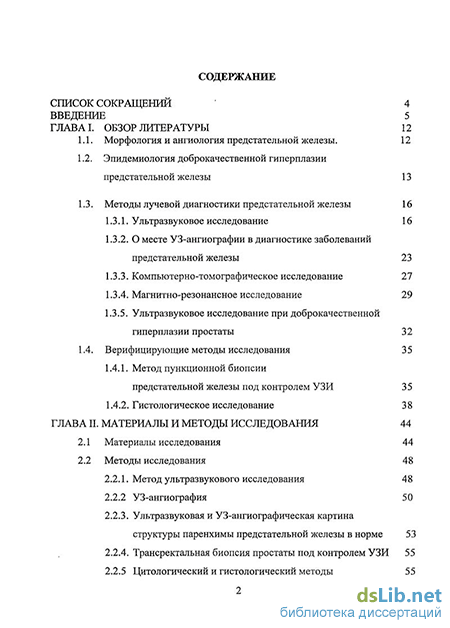 СОДЕРЖАНИЕ

СПИСОК СОКРАЩЕНИЙ 4
ВВЕДЕНИЕ 5
ГЛАВА I. ОБЗОР ЛИТЕРАТУРЫ 12
1.1. Морфология и ангиология предстательной железы. 12
1.2. Эпидемиология доброкачественной гиперплазии предстательной железы 13
1.3. Методы лучевой диагностики предстательной железы 16
1.3.1. Ультразвуковое исследование 16
1.3.2. О месте УЗ-ангиографии в диагностике заболеваний предстательной железы 23
1.3.3. Компьютерно-томографическое исследование 27
1.3.4. Магнитно-резонансное исследование 29
1.3.5. Ультразвуковое исследование при доброкачественной гиперплазии простаты 32
1.4. Верифицирующие методы исследования 35
1.4.1. Метод пункционной биопсии предстательной железы под контролем УЗИ 35
1.4.2. Гистологическое исследование 38
ГЛАВА II. МАТЕРИАЛЫ И МЕТОДЫ ИССЛЕДОВАНИЯ 44
2.1 Материалы исследования 44
2.2 Методы исследования 48
2.2.1. Метод ультразвукового исследования 48
2.2.2 УЗ-ангиография 50
2.2.3. Ультразвуковая и УЗ-ангиографическая картина структуры паренхимы предстательной железы в норме 53
2.2.4. Трансректальная биопсия простаты под контролем УЗИ 55
2.2.5 Цитологический и гистологический методы 55

2

dsLib.net
библиотека диссертаций